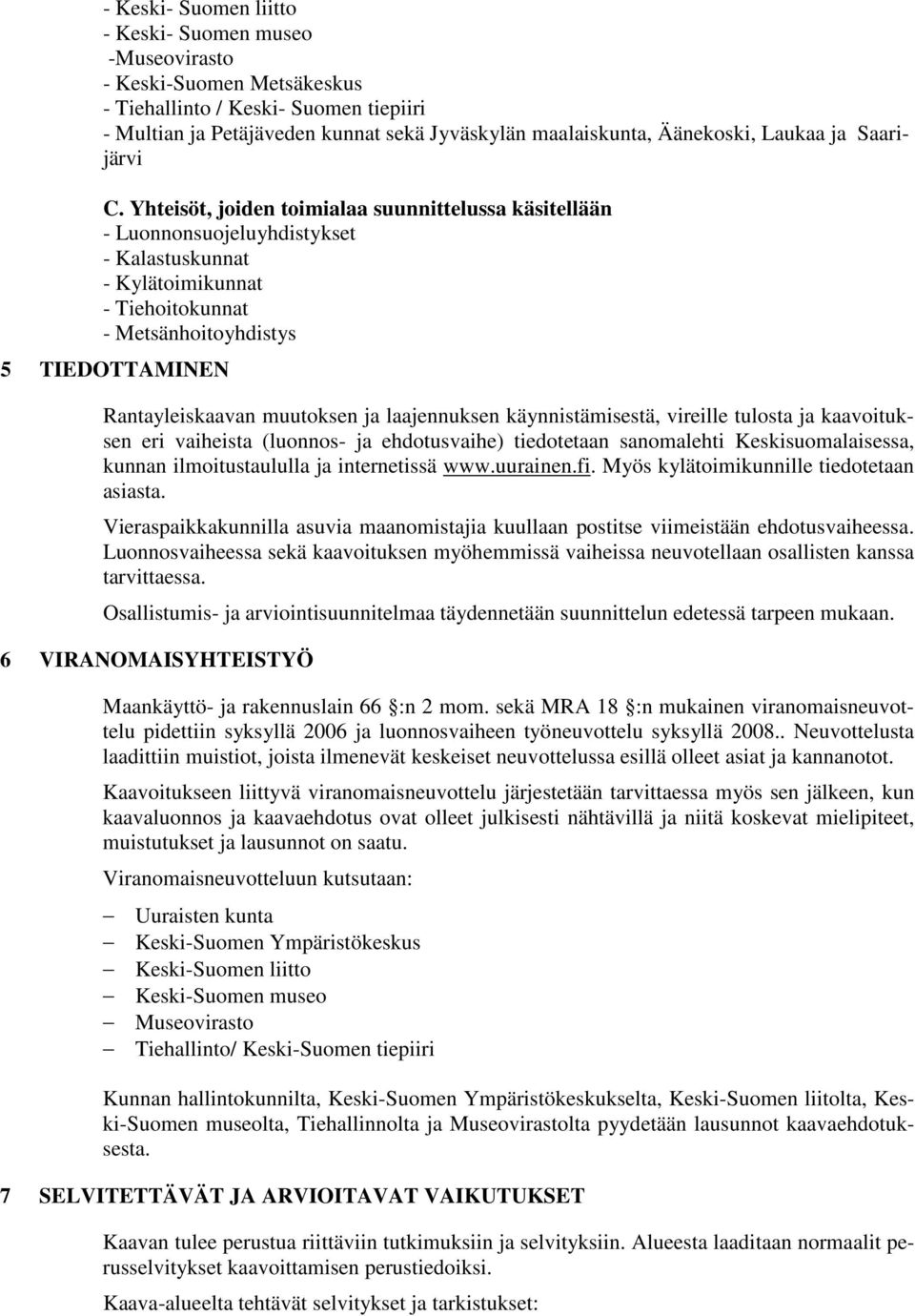 - Keski- Suomen liitto
- Keski- Suomen museo
-Museovirasto
- Keski-Suomen Metsäkeskus
- Tiehallinto / Keski- Suomen tiepiiri
- Multian ja Petäjäveden kunnat sekä Jyväskylän maalaiskunta, Äänekoski, Laukaa ja Saarijärvi

C. Yhteisöt, joiden toimialaa suunnittelussa käsitellään
- Luonnonsuojeluyhdistykset
- Kalastuskunnat
- Kylätoimikunnat
- Tiehoitokunnat
- Metsänhoitoyhdistys

5 TIEDOTTAMINEN

Rantayleiskaavan muutoksen ja laajennuksen käynnistämisestä, vireille tulosta ja kaavoituksen eri vaiheista (luonnos- ja ehdotusvaihe) tiedotetaan sanomalehti Keskisuomalaisessa, kunnan ilmoitustaululla ja internetissä www.uurainen.fi. Myös kylätoimikunnille tiedotetaan asiasta.

Vieraspaikkakunnilla asuvia maanomistajia kuullaan postitse viimeistään ehdotusvaiheessa. Luonnosvaiheessa sekä kaavoituksen myöhemmissä vaiheissa neuvotellaan osallisten kanssa tarvittaessa.

Osallistumis- ja arviointisuunnitelmaa täydennetään suunnittelun edetessä tarpeen mukaan.

6 VIRANOMAISYHTEISTYÖ

Maankäyttö- ja rakennuslain 66 :n 2 mom. sekä MRA 18 :n mukainen viranomaisneuvottelu pidettiin syksyllä 2006 ja luonnosvaiheen työneuvottelu syksyllä 2008.. Neuvottelusta laadittiin muistiot, joista ilmenevät keskeiset neuvottelussa esillä olleet asiat ja kannanotot.

Kaavoitukseen liittyvä viranomaisneuvottelu järjestetään tarvittaessa myös sen jälkeen, kun kaavaluonnos ja kaavaehdotus ovat olleet julkisesti nähtävillä ja niitä koskevat mielipiteet, muistutukset ja lausunnot on saatu.

Viranomaisneuvotteluun kutsutaan:

– Uuraisten kunta
– Keski-Suomen Ympäristökeskus
– Keski-Suomen liitto
– Keski-Suomen museo
– Museovirasto
– Tiehallinto/ Keski-Suomen tiepiiri

Kunnan hallintokunnilta, Keski-Suomen Ympäristökeskukselta, Keski-Suomen liitolta, Keski-Suomen museolta, Tiehallinnolta ja Museovirastolta pyydetään lausunnot kaavaehdotuksesta.

7 SELVITETTÄVÄT JA ARVIOITAVAT VAIKUTUKSET

Kaavan tulee perustua riittäviin tutkimuksiin ja selvityksiin. Alueesta laaditaan normaalit perusselvitykset kaavoittamisen perustiedoiksi.

Kaava-alueelta tehtävät selvitykset ja tarkistukset: